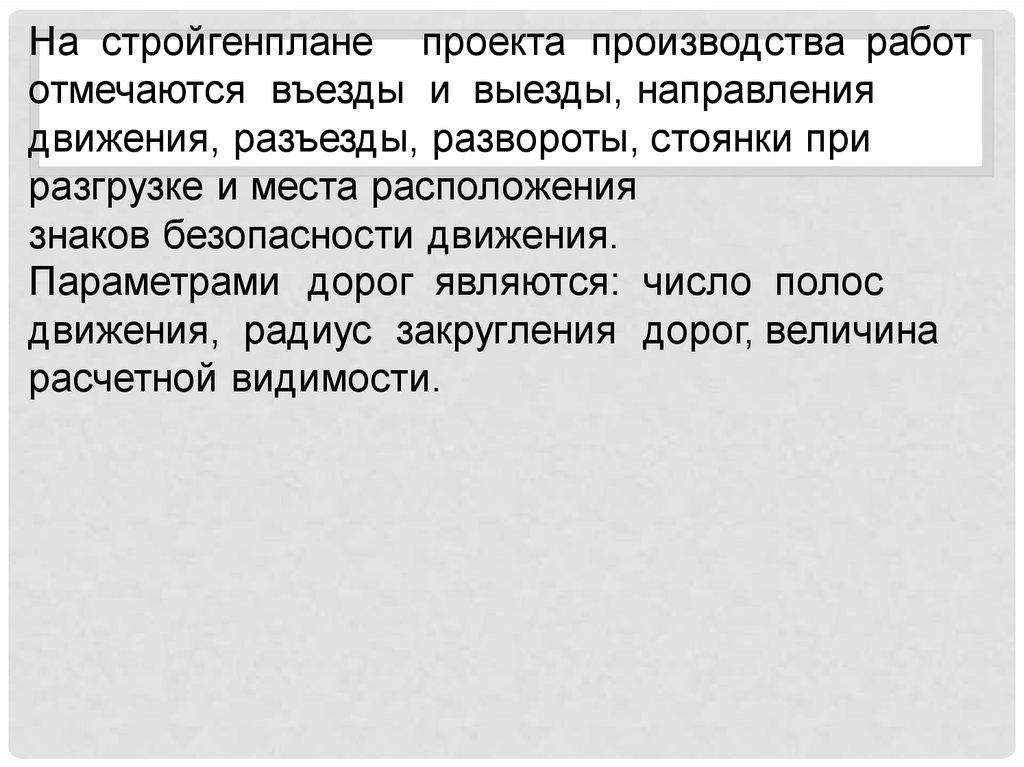 На стройгенплане проекта производства работ отмечаются въезды и выезды, направления движения, разъезды, развороты, стоянки при разгрузке и места расположения знаков безопасности движения.

Параметрами дорог являются: число полос движения, радиус закругления дорог, величина расчетной видимости.